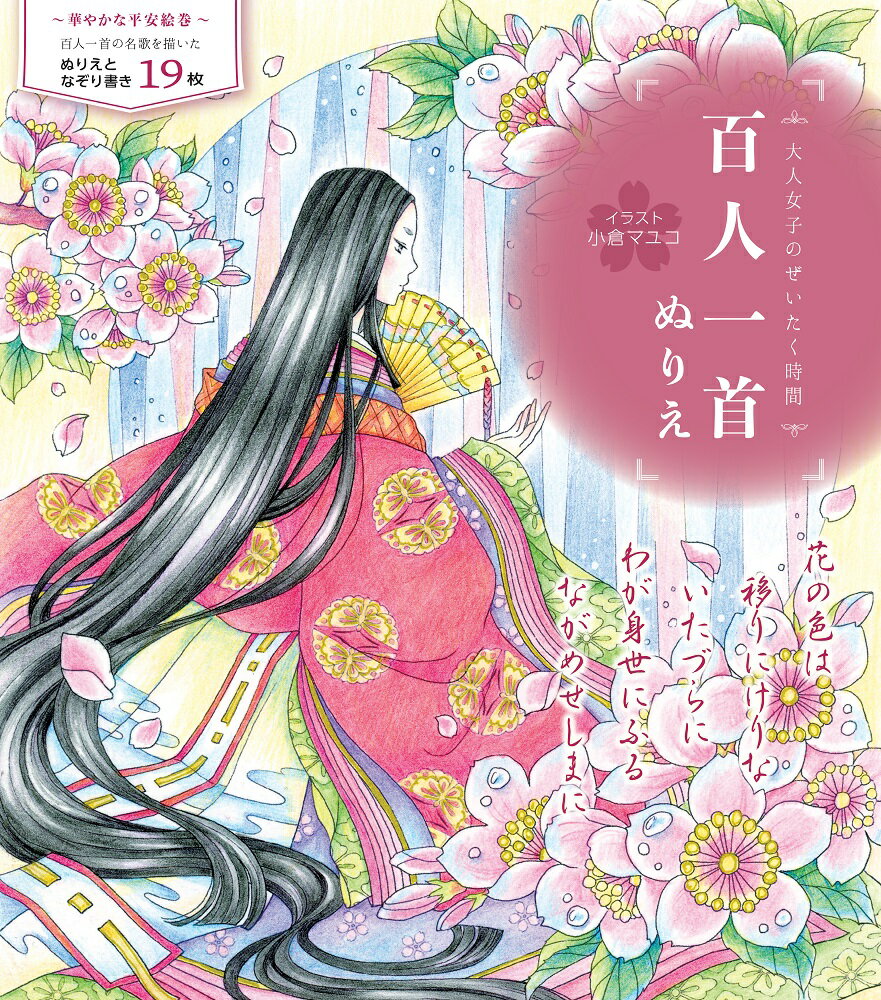 ~華やかな平安絵巻~
百人一首の名歌を描いた
ぬりえと
なぞり書き 19枚

大人女子のぜいたく時間

百人一首
ぬりえ

イラスト
小倉マユコ

花の色は
移りにけりな
いたづらに
わが身世にふる
ながめせしまに